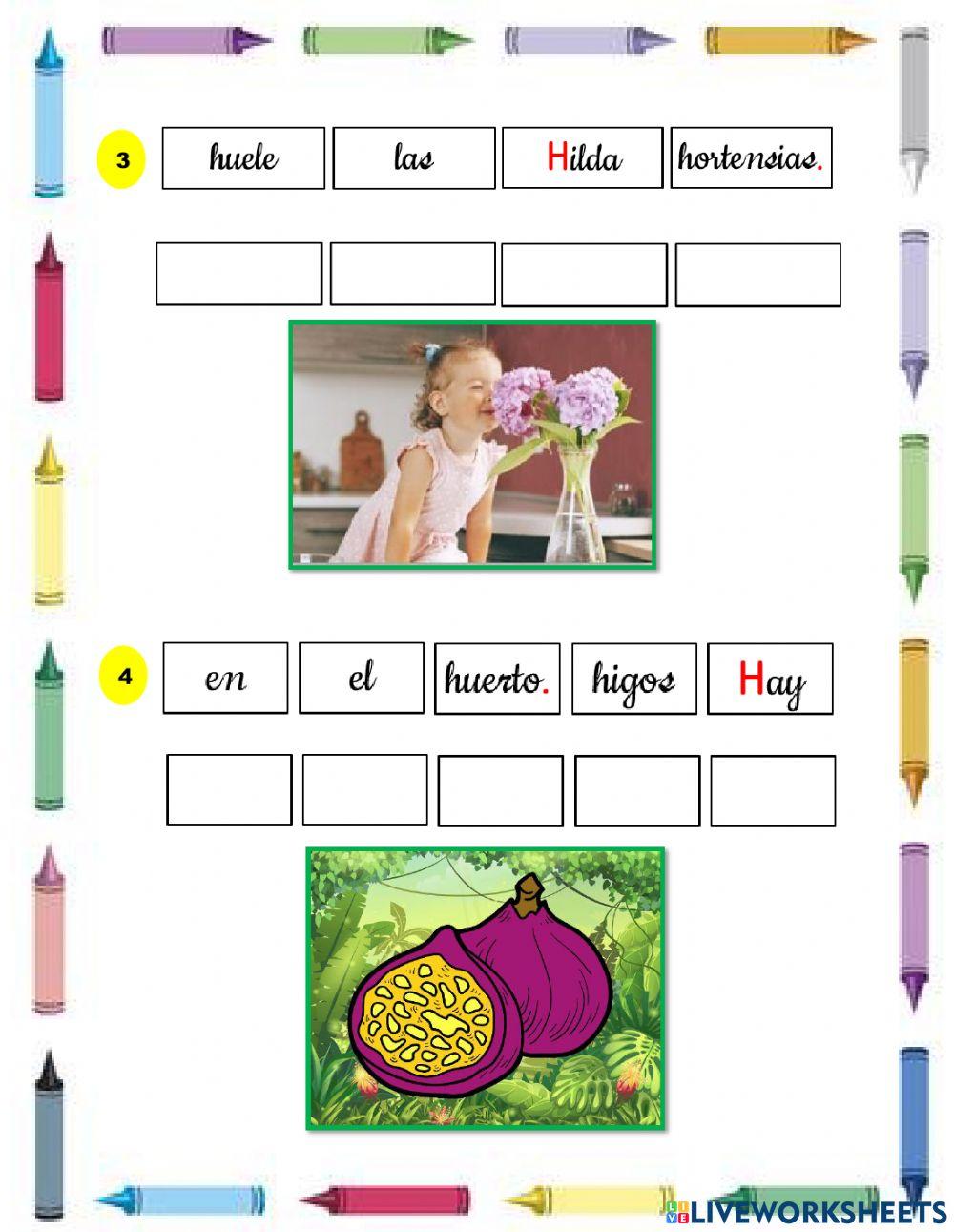 3

huele las Hilda hortensias.

4

en el huerto. higos Hay

LIVEWORKSHEETS